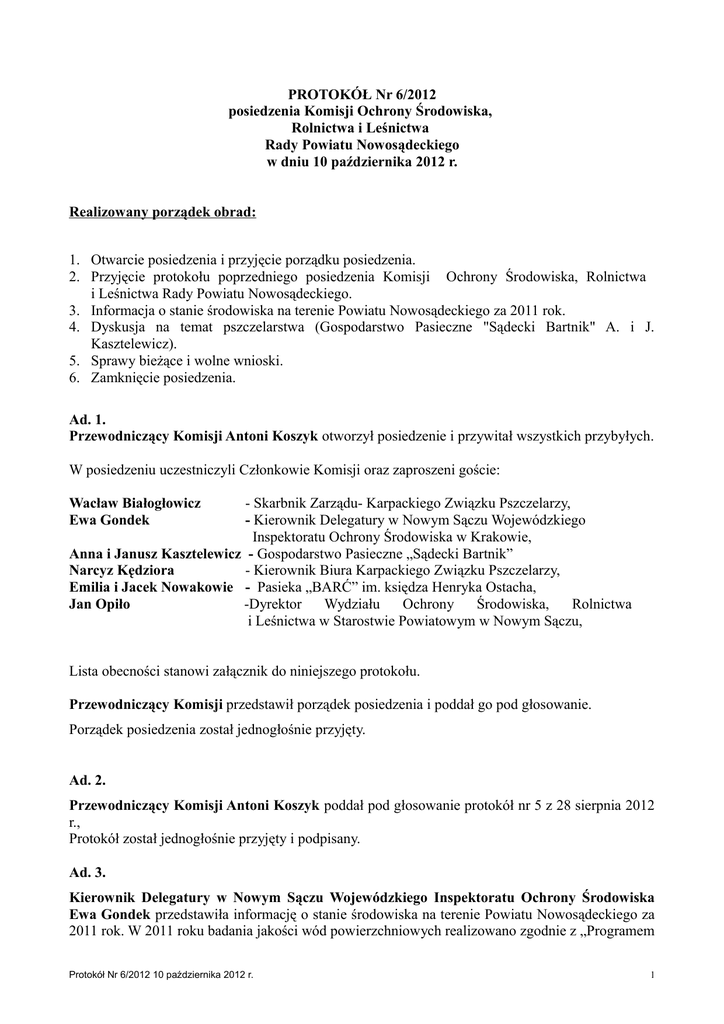 PROTOKÓŁ Nr 6/2012
posiedzenia Komisji Ochrony Środowiska,
Rolnictwa i Leśnictwa
Rady Powiatu Nowosądeckiego
w dniu 10 października 2012 r.

Realizowany porządek obrad:

1. Otwarcie posiedzenia i przyjęcie porządku posiedzenia.
2. Przyjęcie protokołu poprzedniego posiedzenia Komisji Ochrony Środowiska, Rolnictwa i Leśnictwa Rady Powiatu Nowosądeckiego.
3. Informacja o stanie środowiska na terenie Powiatu Nowosądeckiego za 2011 rok.
4. Dyskusja na temat pszczelarstwa (Gospodarstwo Pasieczne "Sądecki Bartnik" A. i J. Kasztelewicz).
5. Sprawy bieżące i wolne wnioski.
6. Zamknięcie posiedzenia.

Ad. 1.
Przewodniczący Komisji Antoni Koszyk otworzył posiedzenie i przywitał wszystkich przybyłych.

W posiedzeniu uczestniczyli Członkowie Komisji oraz zaproszeni goście:

Wacław Białogłowicz - Skarbnik Zarządu- Karpackiego Związku Pszczelarzy,
Ewa Gondek - Kierownik Delegatury w Nowym Sączu Wojewódzkiego Inspektoratu Ochrony Środowiska w Krakowie,
Anna i Janusz Kasztelewicz - Gospodarstwo Pasieczne „Sądecki Bartnik”
Narcyz Kędziora - Kierownik Biura Karpackiego Związku Pszczelarzy,
Emilia i Jacek Nowakowie - Pasieka „BARĆ” im. księdza Henryka Ostacha,
Jan Opiło -Dyrektor Wydziału Ochrony Środowiska, Rolnictwa i Leśnictwa w Starostwie Powiatowym w Nowym Sączu,

Lista obecności stanowi załącznik do niniejszego protokołu.

Przewodniczący Komisji przedstawił porządek posiedzenia i poddał go pod głosowanie.

Porządek posiedzenia został jednogłośnie przyjęty.

Ad. 2.
Przewodniczący Komisji Antoni Koszyk poddał pod głosowanie protokół nr 5 z 28 sierpnia 2012 r.,
Protokół został jednogłośnie przyjęty i podpisany.

Ad. 3.
Kierownik Delegatury w Nowym Sączu Wojewódzkiego Inspektoratu Ochrony Środowiska Ewa Gondek przedstawiła informację o stanie środowiska na terenie Powiatu Nowosądeckiego za 2011 rok. W 2011 roku badania jakości wód powierzchniowych realizowano zgodnie z „Programem

Protokół Nr 6/2012 10 października 2012 r. 1